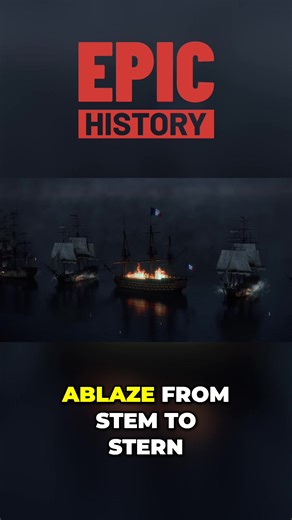 EPIC
HISTORY

ABLAZE FROM STEM TO STERN